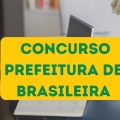 CONCURSO
PREFEITURA DE
BRASILEIRA